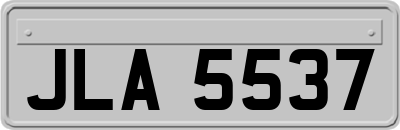 JLA 5537